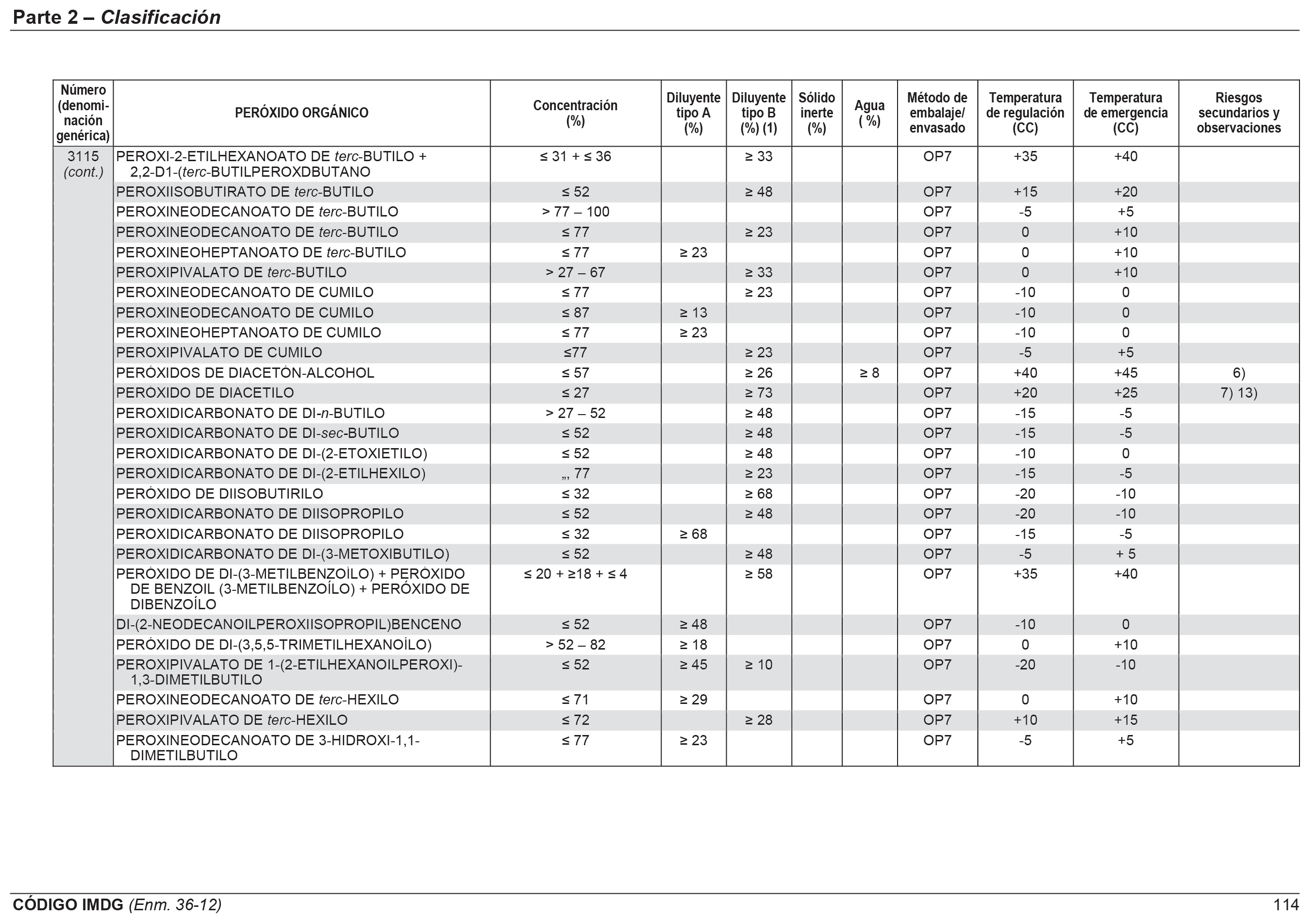 Parte 2 – Clasificación

| Número (denominación genérica) | PERÓXIDO ORGÁNICO | Concentración (%) | Diluyente tipo A (%) | Diluyente tipo B (%) (1) | Sólido inerte (%) | Agua ( %) | Método de embalaje/ envasado | Temperatura de regulación (CC) | Temperatura de emergencia (CC) | Riesgos secundarios y observaciones |
|---|---|---|---|---|---|---|---|---|---|---|
| 3115 (cont.) | PEROXI-2-ETILHEXANOATO DE terc-BUTILO + 2,2-D1-(terc-BUTILPEROXDBUTANO | ≤ 31 + ≤ 36 | | ≥ 33 | | | OP7 | +35 | +40 | |
| | PEROXIISOBUTIRATO DE terc-BUTILO | ≤ 52 | | ≥ 48 | | | OP7 | +15 | +20 | |
| | PEROXINEODECANOATO DE terc-BUTILO | > 77 – 100 | | | | | OP7 | -5 | +5 | |
| | PEROXINEODECANOATO DE terc-BUTILO | ≤ 77 | | ≥ 23 | | | OP7 | 0 | +10 | |
| | PEROXINEOHEPTANOATO DE terc-BUTILO | ≤ 77 | ≥ 23 | | | | OP7 | 0 | +10 | |
| | PEROXIPIVALATO DE terc-BUTILO | > 27 – 67 | | ≥ 33 | | | OP7 | 0 | +10 | |
| | PEROXINEODECANOATO DE CUMILO | ≤ 77 | | ≥ 23 | | | OP7 | -10 | 0 | |
| | PEROXINEODECANOATO DE CUMILO | ≤ 87 | ≥ 13 | | | | OP7 | -10 | 0 | |
| | PEROXINEOHEPTANOATO DE CUMILO | ≤ 77 | ≥ 23 | | | | OP7 | -10 | 0 | |
| | PEROXIPIVALATO DE CUMILO | ≤77 | | ≥ 23 | | | OP7 | -5 | +5 | |
| | PERÓXIDOS DE DIACETÓN-ALCOHOL | ≤ 57 | | ≥ 26 | | ≥ 8 | OP7 | +40 | +45 | 6) |
| | PERÓXIDO DE DIACETILO | ≤ 27 | | ≥ 73 | | | OP7 | +20 | +25 | 7) 13) |
| | PEROXIDICARBONATO DE DI-n-BUTILO | > 27 – 52 | | ≥ 48 | | | OP7 | -15 | -5 | |
| | PEROXIDICARBONATO DE DI-sec-BUTILO | ≤ 52 | | ≥ 48 | | | OP7 | -15 | -5 | |
| | PEROXIDICARBONATO DE DI-(2-ETOXIETILO) | ≤ 52 | | ≥ 48 | | | OP7 | -10 | 0 | |
| | PEROXIDICARBONATO DE DI-(2-ETILHEXILO) | „, 77 | | ≥ 23 | | | OP7 | -15 | -5 | |
| | PERÓXIDO DE DIISOBUTIRILO | ≤ 32 | | ≥ 68 | | | OP7 | -20 | -10 | |
| | PEROXIDICARBONATO DE DIISOPROPILO | ≤ 52 | | ≥ 48 | | | OP7 | -20 | -10 | |
| | PEROXIDICARBONATO DE DIISOPROPILO | ≤ 32 | ≥ 68 | | | | OP7 | -15 | -5 | |
| | PEROXIDICARBONATO DE DI-(3-METOXIBUTILO) | ≤ 52 | | ≥ 48 | | | OP7 | -5 | + 5 | |
| | PERÓXIDO DE DI-(3-METILBENZOÍLO) + PERÓXIDO DE BENZOIL (3-METILBENZOÍLO) + PERÓXIDO DE DIBENZOÍLO | ≤ 20 + ≥18 + ≤ 4 | | ≥ 58 | | | OP7 | +35 | +40 | |
| | DI-(2-NEODECANOILPEROXIISOPROPIL)BENCENO | ≤ 52 | ≥ 48 | | | | OP7 | -10 | 0 | |
| | PERÓXIDO DE DI-(3,5,5-TRIMETILHEXANOÍLO) | > 52 – 82 | ≥ 18 | | | | OP7 | 0 | +10 | |
| | PEROXIPIVALATO DE 1-(2-ETILHEXANOILPEROXI)-1,3-DIMETILBUTILO | ≤ 52 | ≥ 45 | ≥ 10 | | | OP7 | -20 | -10 | |
| | PEROXINEODECANOATO DE terc-HEXILO | ≤ 71 | ≥ 29 | | | | OP7 | 0 | +10 | |
| | PEROXIPIVALATO DE terc-HEXILO | ≤ 72 | | ≥ 28 | | | OP7 | +10 | +15 | |
| | PEROXINEODECANOATO DE 3-HIDROXI-1,1-DIMETILBUTILO | ≤ 77 | ≥ 23 | | | | OP7 | -5 | +5 | |

CÓDIGO IMDG (Enm. 36-12) 114